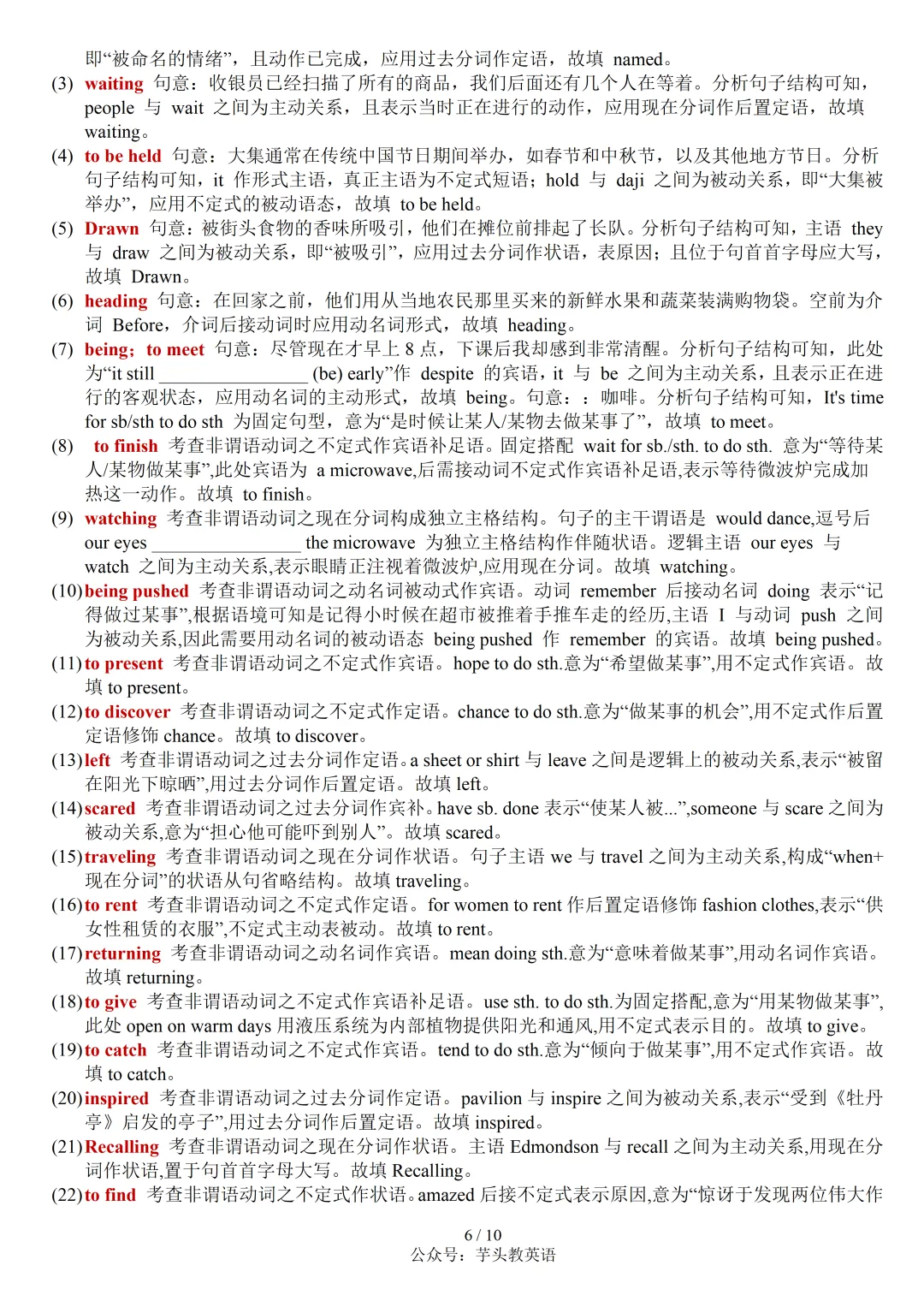 即“被命名的情绪”，且动作已完成，应用过去分词作定语，故填 named。
(3) waiting 句意：收银员已经扫描了所有的商品，我们后面还有几个人在等着。分析句子结构可知，people 与 wait 之间为主动关系，且表示当时正在进行的动作，应用现在分词作后置定语，故填 waiting。
(4) to be held 句意：大集通常在传统中国节日期间举办，如春节和中秋节，以及其他地方节日。分析句子结构可知，it 作形式主语，真正主语为不定式短语；hold 与 daji 之间为被动关系，即“大集被举办”，应用不定式的被动语态，故填 to be held。
(5) Drawn 句意：被街头食物的香味所吸引，他们在摊位前排起了长队。分析句子结构可知，主语 they 与 draw 之间为被动关系，即“被吸引”，应用过去分词作状语，表原因；且位于句首首字母应大写，故填 Drawn。
(6) heading 句意：在回家之前，他们用从当地农民那里买来的新鲜水果和蔬菜装满购物袋。空前为介词 Before，介词后接动词时应用动名词形式，故填 heading。
(7) being；to meet 句意：尽管现在才早上 8 点，下课后我却感到非常清醒。分析句子结构可知，此处为“it still ________________ (be) early”作 despite 的宾语，it 与 be 之间为主动关系，且表示正在进行的客观状态，应用动名词的主动形式，故填 being。句意：：咖啡。分析句子结构可知，It's time for sb/sth to do sth 为固定句型，意为“是时候让某人/某物去做某事了”，故填 to meet。
(8) to finish 考查非谓语动词之不定式作宾语补足语。固定搭配 wait for sb./sth. to do sth. 意为“等待某人/某物做某事”,此处宾语为 a microwave,后需接动词不定式作宾语补足语,表示等待微波炉完成加热这一动作。故填 to finish。
(9) watching 考查非谓语动词之现在分词构成独立主格结构。句子的主干谓语是 would dance,逗号后 our eyes ________________ the microwave 为独立主格结构作伴随状语。逻辑主语 our eyes 与 watch 之间为主动关系,表示眼睛正注视着微波炉,应用现在分词。故填 watching。
(10) being pushed 考查非谓语动词之动名词被动式作宾语。动词 remember 后接动名词 doing 表示“记得做过某事”,根据语境可知是记得小时候在超市被推着手推车走的经历,主语 I 与动词 push 之间为被动关系,因此需要用动名词的被动语态 being pushed 作 remember 的宾语。故填 being pushed。
(11) to present 考查非谓语动词之不定式作宾语。hope to do sth.意为“希望做某事”,用不定式作宾语。故填 to present。
(12) to discover 考查非谓语动词之不定式作定语。chance to do sth.意为“做某事的机会”,用不定式作后置定语修饰 chance。故填 to discover。
(13) left 考查非谓语动词之过去分词作定语。a sheet or shirt 与 leave 之间是逻辑上的被动关系,表示“被留在阳光下晾晒”,用过去分词作后置定语。故填 left。
(14) scared 考查非谓语动词之过去分词作宾补。have sb. done 表示“使某人被...”,someone 与 scare 之间为被动关系,意为“担心他可能吓到别人”。故填 scared。
(15) traveling 考查非谓语动词之现在分词作状语。句子主语 we 与 travel 之间为主动关系,构成“when+现在分词”的状语从句省略结构。故填 traveling。
(16) to rent 考查非谓语动词之不定式作定语。for women to rent 作后置定语修饰 fashion clothes,表示“供女性租赁的衣服”,不定式主动表被动。故填 to rent。
(17) returning 考查非谓语动词之动名词作宾语。mean doing sth.意为“意味着做某事”,用动名词作宾语。故填 returning。
(18) to give 考查非谓语动词之不定式作宾语补足语。use sth. to do sth.为固定搭配,意为“用某物做某事”,此处 open on warm days 用液压系统为内部植物提供阳光和通风,用不定式表示目的。故填 to give。
(19) to catch 考查非谓语动词之不定式作宾语。tend to do sth.意为“倾向于做某事”,用不定式作宾语。故填 to catch。
(20) inspired 考查非谓语动词之过去分词作定语。pavilion 与 inspire 之间为被动关系,表示“受到《牡丹亭》启发的亭子”,用过去分词作后置定语。故填 inspired。
(21) Recalling 考查非谓语动词之现在分词作状语。主语 Edmondson 与 recall 之间为主动关系,用现在分词作状语,置于句首首字母大写。故填 Recalling。
(22) to find 考查非谓语动词之不定式作状语。amazed 后接不定式表示原因,意为“惊讶于发现两位伟大作

6 / 10
公众号：芋头教英语